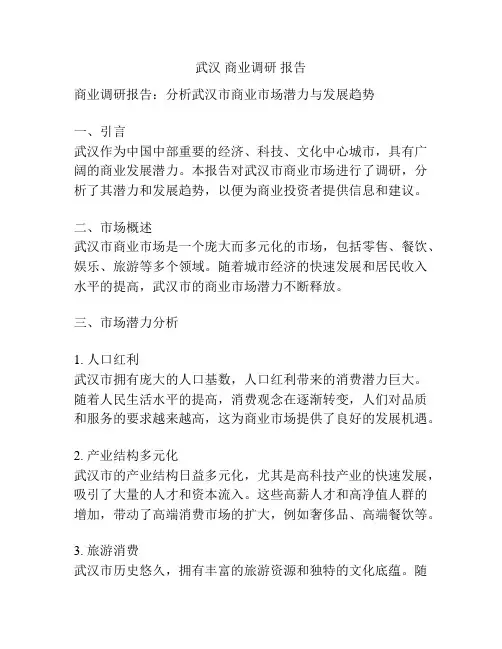 武汉 商业调研 报告

商业调研报告：分析武汉市商业市场潜力与发展趋势

一、引言
武汉作为中国中部重要的经济、科技、文化中心城市，具有广阔的商业发展潜力。本报告对武汉市商业市场进行了调研，分析了其潜力和发展趋势，以便为商业投资者提供信息和建议。

二、市场概述
武汉市商业市场是一个庞大而多元化的市场，包括零售、餐饮、娱乐、旅游等多个领域。随着城市经济的快速发展和居民收入水平的提高，武汉市的商业市场潜力不断释放。

三、市场潜力分析

1. 人口红利
武汉市拥有庞大的人口基数，人口红利带来的消费潜力巨大。随着人民生活水平的提高，消费观念在逐渐转变，人们对品质和服务的要求越来越高，这为商业市场提供了良好的发展机遇。

2. 产业结构多元化
武汉市的产业结构日益多元化，尤其是高科技产业的快速发展，吸引了大量的人才和资本流入。这些高薪人才和高净值人群的增加，带动了高端消费市场的扩大，例如奢侈品、高端餐饮等。

3. 旅游消费
武汉市历史悠久，拥有丰富的旅游资源和独特的文化底蕴。随